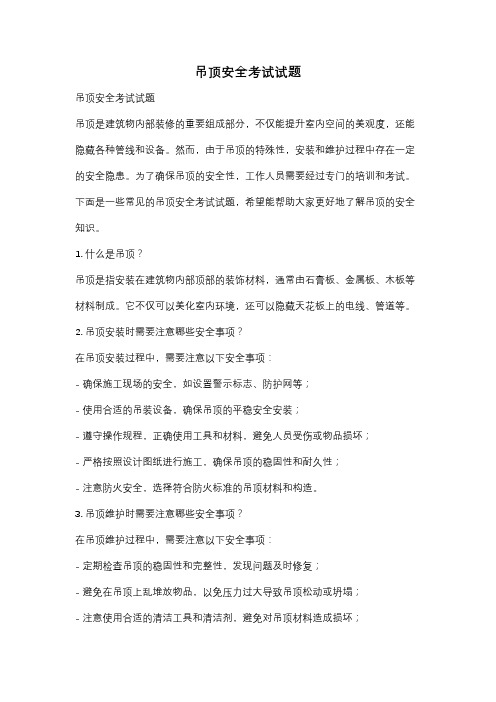 吊顶安全考试试题

吊顶安全考试试题

吊顶是建筑物内部装修的重要组成部分，不仅能提升室内空间的美观度，还能隐藏各种管线和设备。然而，由于吊顶的特殊性，安装和维护过程中存在一定的安全隐患。为了确保吊顶的安全性，工作人员需要经过专门的培训和考试。下面是一些常见的吊顶安全考试试题，希望能帮助大家更好地了解吊顶的安全知识。

1. 什么是吊顶？

吊顶是指安装在建筑物内部顶部的装饰材料，通常由石膏板、金属板、木板等材料制成。它不仅可以美化室内环境，还可以隐藏天花板上的电线、管道等。

2. 吊顶安装时需要注意哪些安全事项？

在吊顶安装过程中，需要注意以下安全事项：

- 确保施工现场的安全，如设置警示标志、防护网等；

- 使用合适的吊装设备，确保吊顶的平稳安全安装；

- 遵守操作规程，正确使用工具和材料，避免人员受伤或物品损坏；

- 严格按照设计图纸进行施工，确保吊顶的稳固性和耐久性；

- 注意防火安全，选择符合防火标准的吊顶材料和构造。

3. 吊顶维护时需要注意哪些安全事项？

在吊顶维护过程中，需要注意以下安全事项：

- 定期检查吊顶的稳固性和完整性，发现问题及时修复；

- 避免在吊顶上乱堆放物品，以免压力过大导致吊顶松动或坍塌；

- 注意使用合适的清洁工具和清洁剂，避免对吊顶材料造成损坏；